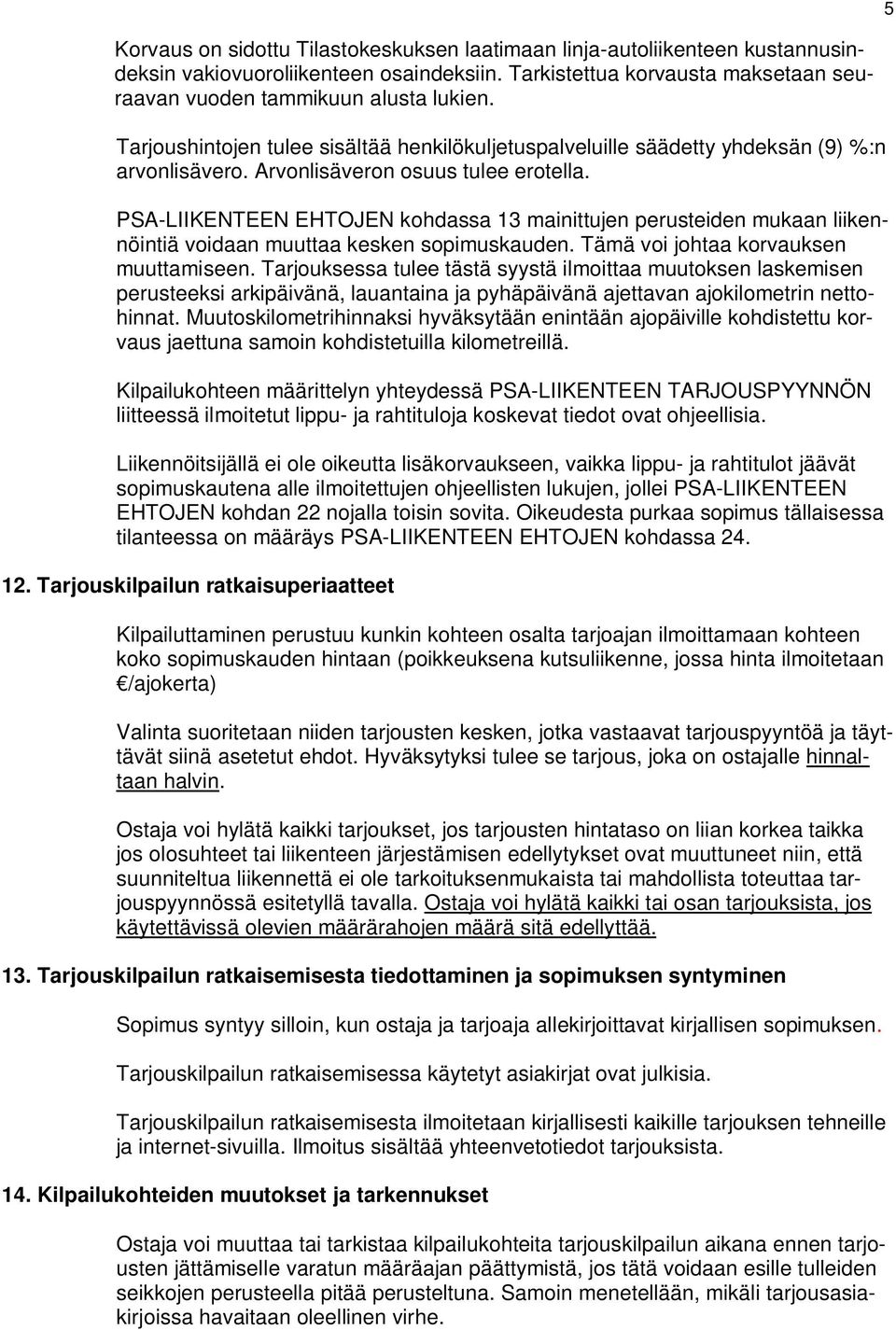 5

Korvaus on sidottu Tilastokeskuksen laatimaan linja-autoliikenteen kustannusindeksin vakiovuoroliikenteen osaindeksiin. Tarkistettua korvausta maksetaan seuraavan vuoden tammikuun alusta lukien.

Tarjoushintojen tulee sisältää henkilökuljetuspalveluille säädetty yhdeksän (9) %:n arvonlisävero. Arvonlisäveron osuus tulee erotella.

PSA-LIIKENTEEN EHTOJEN kohdassa 13 mainittujen perusteiden mukaan liikennöintiä voidaan muuttaa kesken sopimuskauden. Tämä voi johtaa korvauksen muuttamiseen. Tarjouksessa tulee tästä syystä ilmoittaa muutoksen laskemisen perusteeksi arkipäivänä, lauantaina ja pyhäpäivänä ajettavan ajokilometrin nettohinnat. Muutoskilometrihinnaksi hyväksytään enintään ajopäiville kohdistettu korvaus jaettuna samoin kohdistetuilla kilometreillä.

Kilpailukohteen määrittelyn yhteydessä PSA-LIIKENTEEN TARJOUSPYYNNÖN liitteessä ilmoitetut lippu- ja rahtituloja koskevat tiedot ovat ohjeellisia.

Liikennöitsijällä ei ole oikeutta lisäkorvaukseen, vaikka lippu- ja rahtitulot jäävät sopimuskautena alle ilmoitettujen ohjeellisten lukujen, jollei PSA-LIIKENTEEN EHTOJEN kohdan 22 nojalla toisin sovita. Oikeudesta purkaa sopimus tällaisessa tilanteessa on määräys PSA-LIIKENTEEN EHTOJEN kohdassa 24.

12. Tarjouskilpailun ratkaisuperiaatteet

Kilpailuttaminen perustuu kunkin kohteen osalta tarjoajan ilmoittamaan kohteen koko sopimuskauden hintaan (poikkeuksena kutsuliikenne, jossa hinta ilmoitetaan €/ajokerta)

Valinta suoritetaan niiden tarjousten kesken, jotka vastaavat tarjouspyyntöä ja täyttävät siinä asetetut ehdot. Hyväksytyksi tulee se tarjous, joka on ostajalle hinnaltaan halvin.

Ostaja voi hylätä kaikki tarjoukset, jos tarjousten hintataso on liian korkea taikka jos olosuhteet tai liikenteen järjestämisen edellytykset ovat muuttuneet niin, että suunniteltua liikennettä ei ole tarkoituksenmukaista tai mahdollista toteuttaa tarjouspyynnössä esitetyllä tavalla. Ostaja voi hylätä kaikki tai osan tarjouksista, jos käytettävissä olevien määrärahojen määrä sitä edellyttää.

13. Tarjouskilpailun ratkaisemisesta tiedottaminen ja sopimuksen syntyminen

Sopimus syntyy silloin, kun ostaja ja tarjoaja allekirjoittavat kirjallisen sopimuksen.

Tarjouskilpailun ratkaisemisessa käytetyt asiakirjat ovat julkisia.

Tarjouskilpailun ratkaisemisesta ilmoitetaan kirjallisesti kaikille tarjouksen tehneille ja internet-sivuilla. Ilmoitus sisältää yhteenvetotiedot tarjouksista.

14. Kilpailukohteiden muutokset ja tarkennukset

Ostaja voi muuttaa tai tarkistaa kilpailukohteita tarjouskilpailun aikana ennen tarjousten jättämiselle varatun määräajan päättymistä, jos tätä voidaan esille tulleiden seikkojen perusteella pitää perusteltuna. Samoin menetellään, mikäli tarjousasiakirjoissa havaitaan oleellinen virhe.